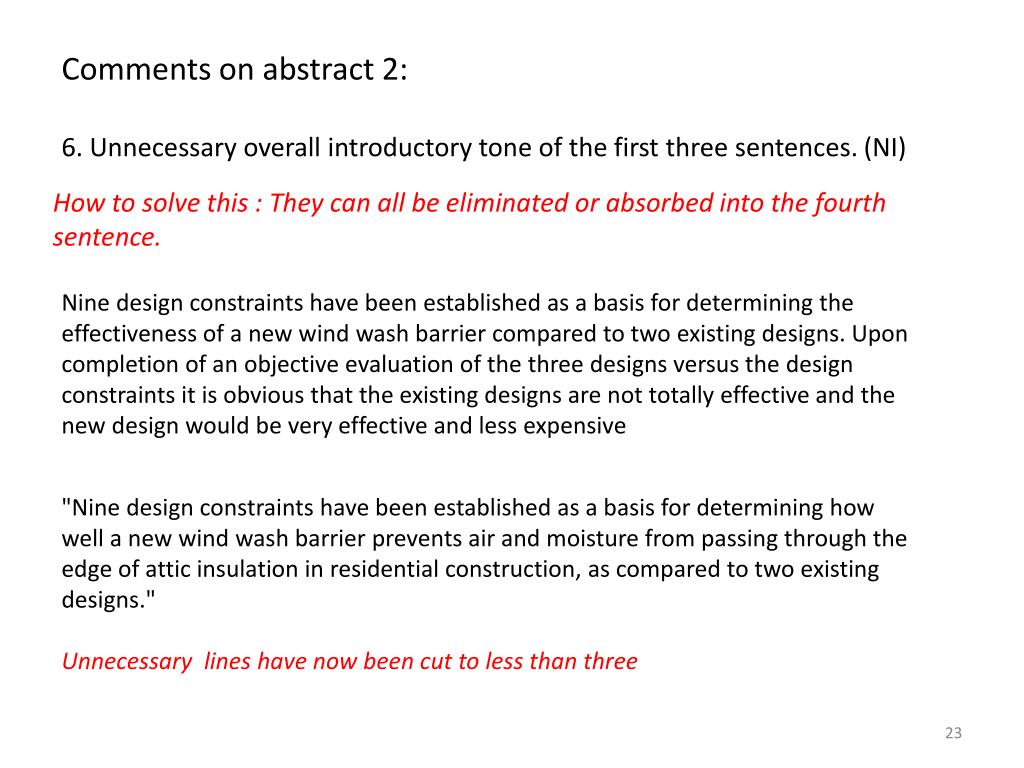 Comments on abstract 2:

6. Unnecessary overall introductory tone of the first three sentences. (NI)

How to solve this : They can all be eliminated or absorbed into the fourth sentence.

Nine design constraints have been established as a basis for determining the effectiveness of a new wind wash barrier compared to two existing designs. Upon completion of an objective evaluation of the three designs versus the design constraints it is obvious that the existing designs are not totally effective and the new design would be very effective and less expensive

"Nine design constraints have been established as a basis for determining how well a new wind wash barrier prevents air and moisture from passing through the edge of attic insulation in residential construction, as compared to two existing designs."

Unnecessary lines have now been cut to less than three

23